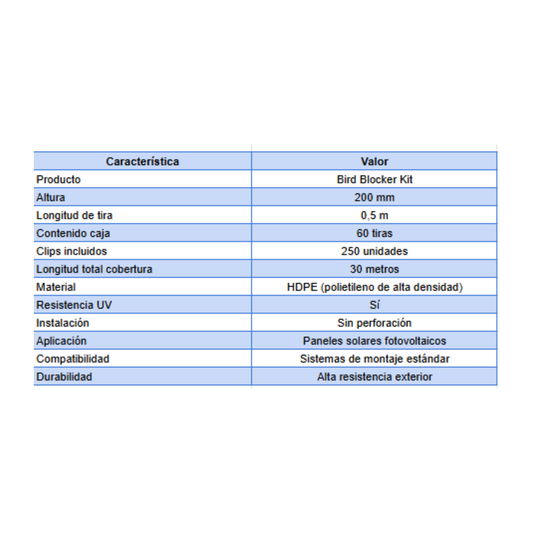 | Característica | Valor |
|---|---|
| Producto | Bird Blocker Kit |
| Altura | 200 mm |
| Longitud de tira | 0,5 m |
| Contenido caja | 60 tiras |
| Clips incluidos | 250 unidades |
| Longitud total cobertura | 30 metros |
| Material | HDPE (polietileno de alta densidad) |
| Resistencia UV | Sí |
| Instalación | Sin perforación |
| Aplicación | Paneles solares fotovoltaicos |
| Compatibilidad | Sistemas de montaje estándar |
| Durabilidad | Alta resistencia exterior |